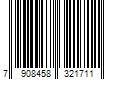 7 908458 321711